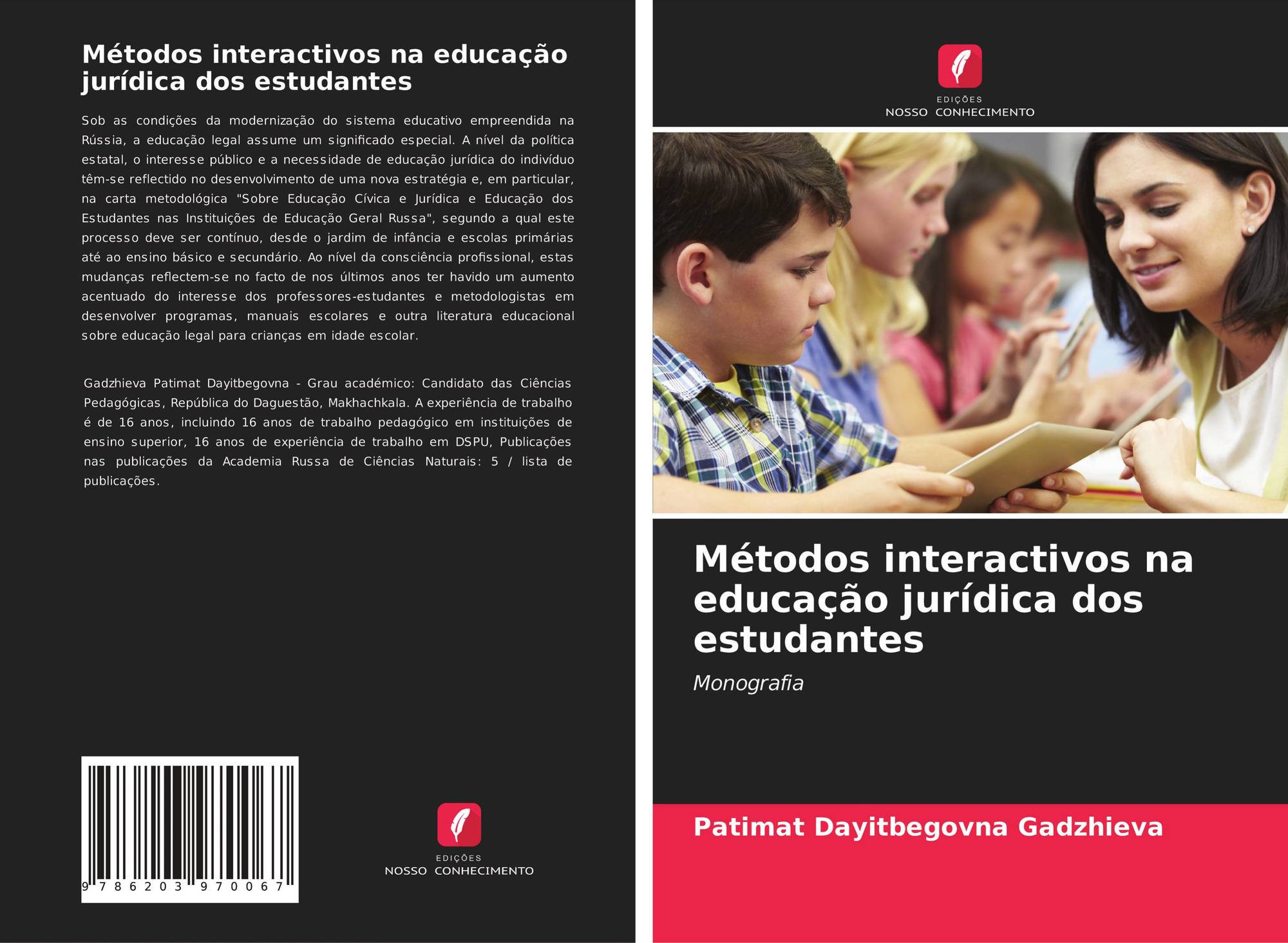 Métodos interactivos na educação jurídica dos estudantes

Sob as condições da modernização do sistema educativo empreendida na Rússia, a educação legal assume um significado especial. A nível da política estatal, o interesse público e a necessidade de educação jurídica do indivíduo têm-se reflectido no desenvolvimento de uma nova estratégia e, em particular, na carta metodológica "Sobre Educação Cívica e Jurídica e Educação dos Estudantes nas Instituições de Educação Geral Russa", segundo a qual este processo deve ser contínuo, desde o jardim de infância e escolas primárias até ao ensino básico e secundário. Ao nível da consciência profissional, estas mudanças reflectem-se no facto de nos últimos anos ter havido um aumento acentuado do interesse dos professores-estudantes e metodologistas em desenvolver programas, manuais escolares e outra literatura educacional sobre educação legal para crianças em idade escolar.

Gadzhieva Patimat Dayitbegovna - Grau académico: Candidato das Ciências Pedagógicas, República do Daguestão, Makhachkala. A experiência de trabalho é de 16 anos, incluindo 16 anos de trabalho pedagógico em instituições de ensino superior, 16 anos de experiência de trabalho em DSPU, Publicações nas publicações da Academia Russa de Ciências Naturais: 5 / lista de publicações.

9 786203 970067

EDIÇÕES
NOSSO CONHECIMENTO

EDIÇÕES
NOSSO CONHECIMENTO

Métodos interactivos na educação jurídica dos estudantes

Monografia

Patimat Dayitbegovna Gadzhieva